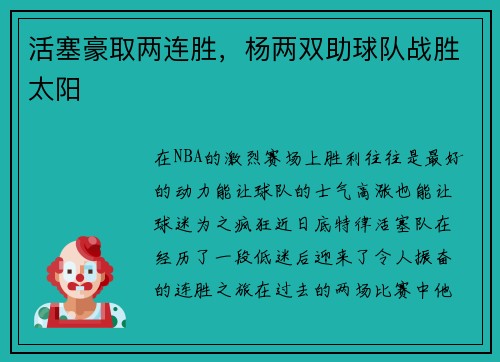 活塞豪取两连胜，杨两双助球队战胜太阳

在NBA的激烈赛场上胜利往往是最好的动力能让球队的士气高涨也能让球迷为之疯狂近日底特律活塞队在经历了一段低迷后迎来了令人振奋的连胜之旅在过去的两场比赛中他